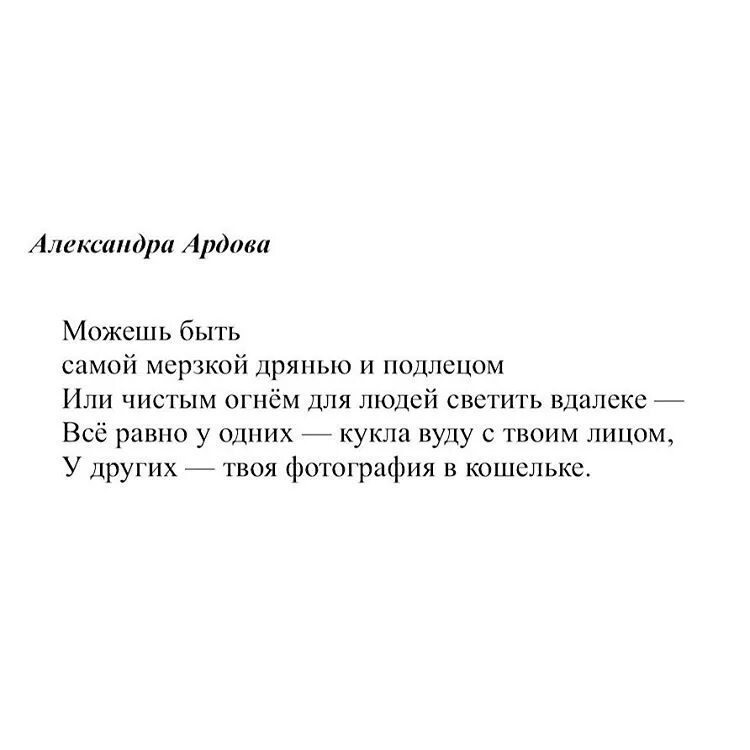 Александра Ардова

Можешь быть
самой мерзкой дрянью и подлецом
Или чистым огнём для людей светить вдалеке —
Всё равно у одних — кукла вуду с твоим лицом,
У других — твоя фотография в кошельке.